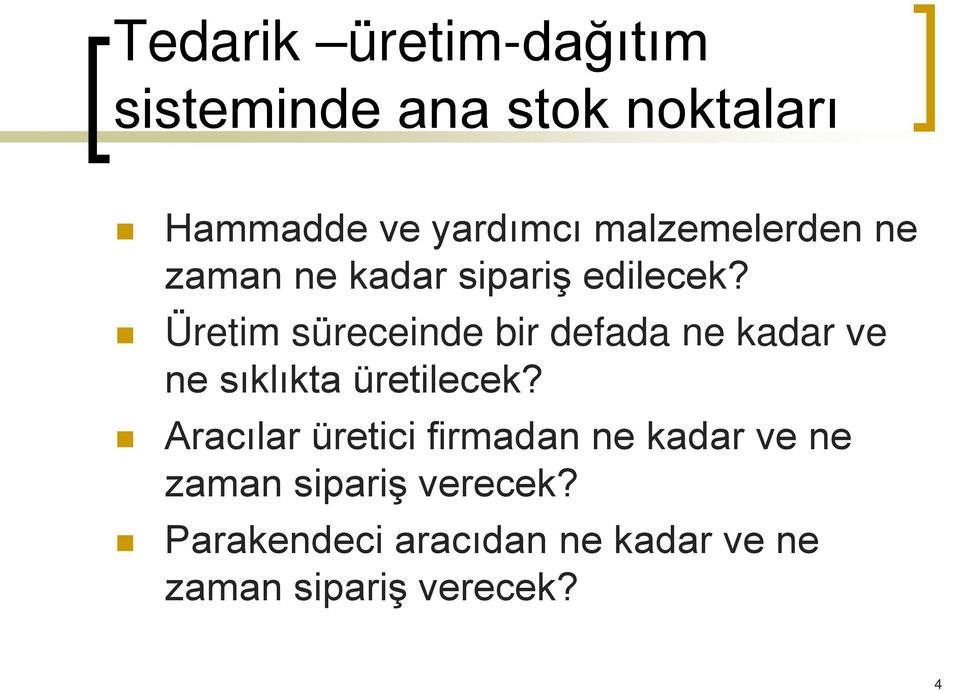 Tedarik –üretim-dağıtım sisteminde ana stok noktaları

Hammadde ve yardımcı malzemelerden ne zaman ne kadar sipariş edilecek?

Üretim süreceinde bir defada ne kadar ve ne sıklıkta üretilecek?

Aracılar üretici firmadan ne kadar ve ne zaman sipariş verecek?

Parakendeci aracıdan ne kadar ve ne zaman sipariş verecek?

4